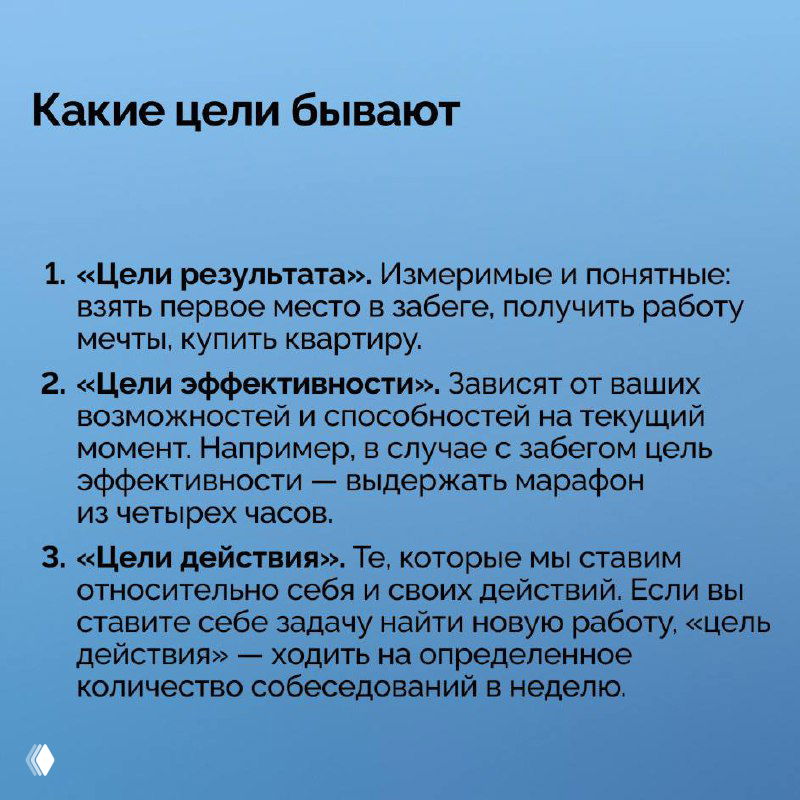 Какие цели бывают

1. «Цели результата». Измеримые и понятные: взять первое место в забеге, получить работу мечты, купить квартиру.

2. «Цели эффективности». Зависят от ваших возможностей и способностей на текущий момент. Например, в случае с забегом цель эффективности — выдержать марафон из четырех часов.

3. «Цели действия». Те, которые мы ставим относительно себя и своих действий. Если вы ставите себе задачу найти новую работу, «цель действия» — ходить на определенное количество собеседований в неделю.